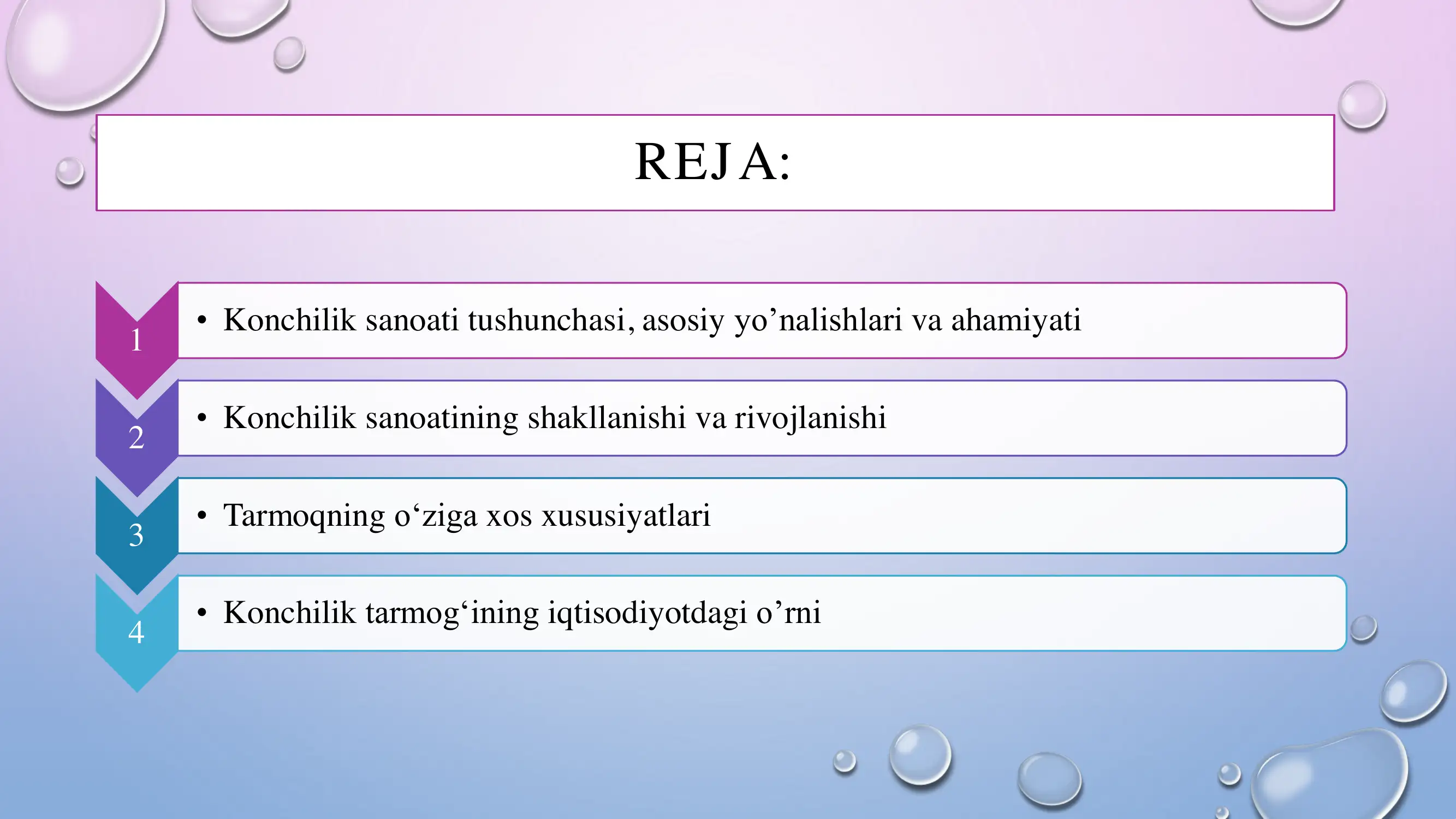 REJA:

1

• Konchilik sanoati tushunchasi, asosiy yo’nalishlari va ahamiyati

2

• Konchilik sanoatining shakllanishi va rivojlanishi

3

• Tarmoqning o‘ziga xos xususiyatlari

4

• Konchilik tarmog‘ining iqtisodiyotdagi o’rni